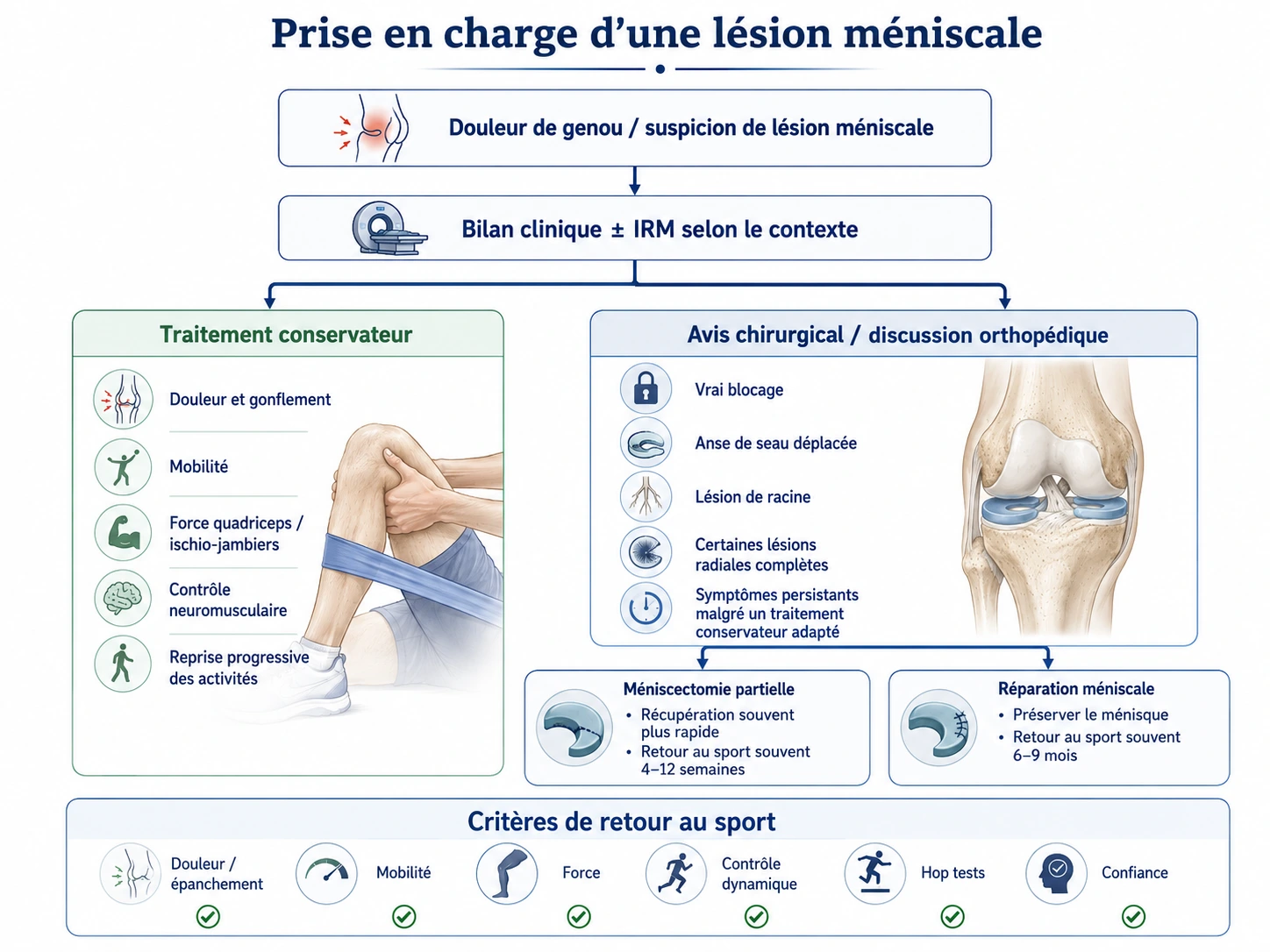 Prise en charge d'une lésion méniscale

Douleur de genou / suspicion de lésion méniscale

Bilan clinique ± IRM selon le contexte

Traitement conservateur

Douleur et gonflement

Mobilité

Force quadriceps / ischio-jambiers

Contrôle neuromusculaire

Reprise progressive des activités

Avis chirurgical / discussion orthopédique

Vrai blocage

Anse de seau déplacée

Lésion de racine

Certaines lésions radiales complètes

Symptômes persistants malgré un traitement conservateur adapté

Méniscectomie partielle

• Récupération souvent plus rapide
• Retour au sport souvent 4–12 semaines

Réparation méniscale

• Préserver le ménisque
• Retour au sport souvent 6–9 mois

Critères de retour au sport

Douleur / épanchement

Mobilité

Force

Contrôle dynamique

Hop tests

Confiance